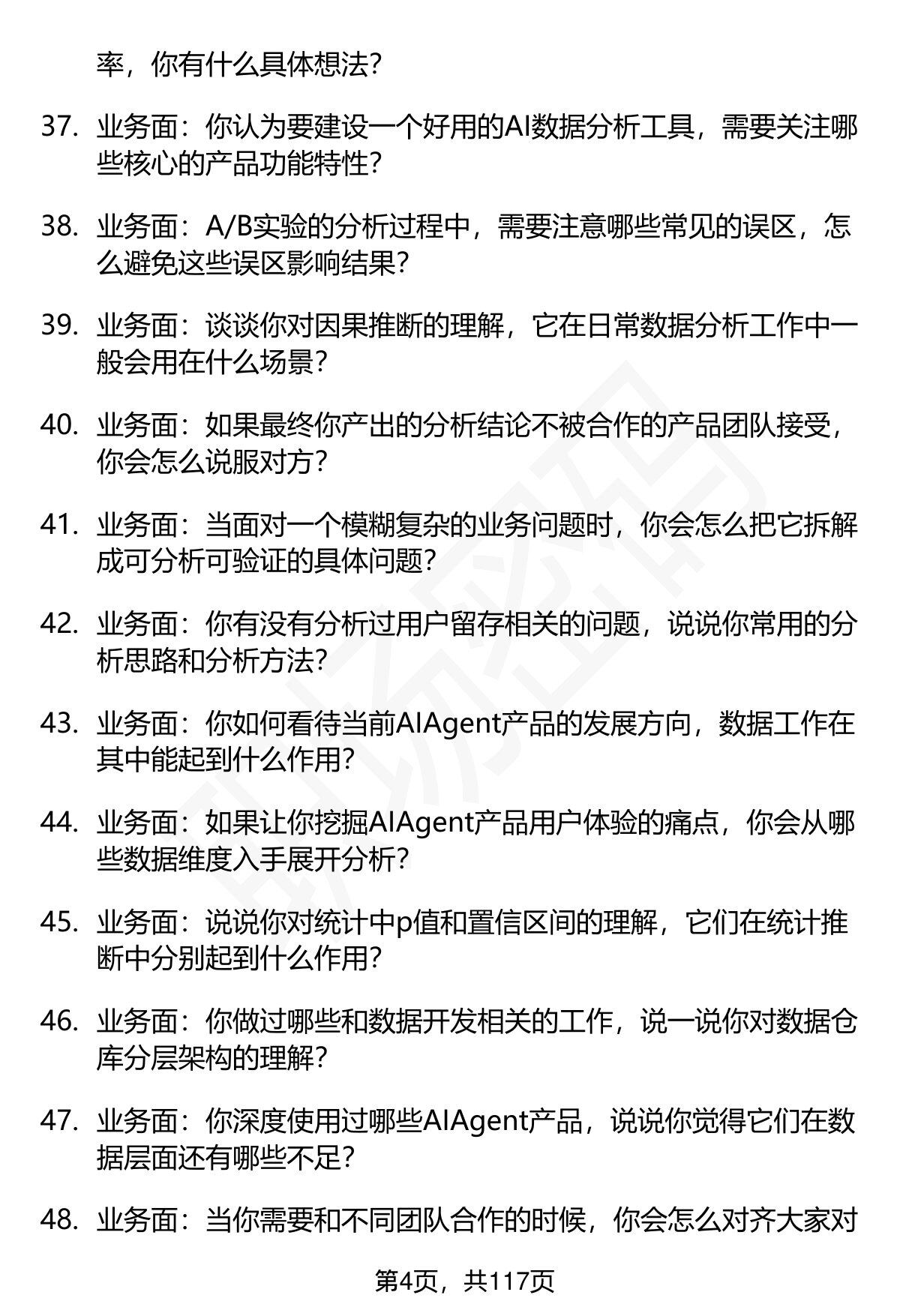 率，你有什么具体想法？

37. 业务面：你认为要建设一个好用的AI数据分析工具，需要关注哪些核心的产品功能特性？

38. 业务面：A/B实验的分析过程中，需要注意哪些常见的误区，怎么避免这些误区影响结果？

39. 业务面：谈谈你对因果推断的理解，它在日常数据分析工作中一般会用在什么场景？

40. 业务面：如果最终你产出的分析结论不被合作的产品团队接受，你会怎么说服对方？

41. 业务面：当面对一个模糊复杂的业务问题时，你会怎么把它拆解成可分析可验证的具体问题？

42. 业务面：你有没有分析过用户留存相关的问题，说说你常用的分析思路和分析方法？

43. 业务面：你如何看待当前AIAgent产品的发展方向，数据工作在其中能起到什么作用？

44. 业务面：如果让你挖掘AIAgent产品用户体验的痛点，你会从哪些数据维度入手展开分析？

45. 业务面：说说你对统计中p值和置信区间的理解，它们在统计推断中分别起到什么作用？

46. 业务面：你做过哪些和数据开发相关的工作，说一说你对数据仓库分层架构的理解？

47. 业务面：你深度使用过哪些AIAgent产品，说说你觉得它们在数据层面还有哪些不足？

48. 业务面：当你需要和不同团队合作的时候，你会怎么对齐大家对

第4页，共117页